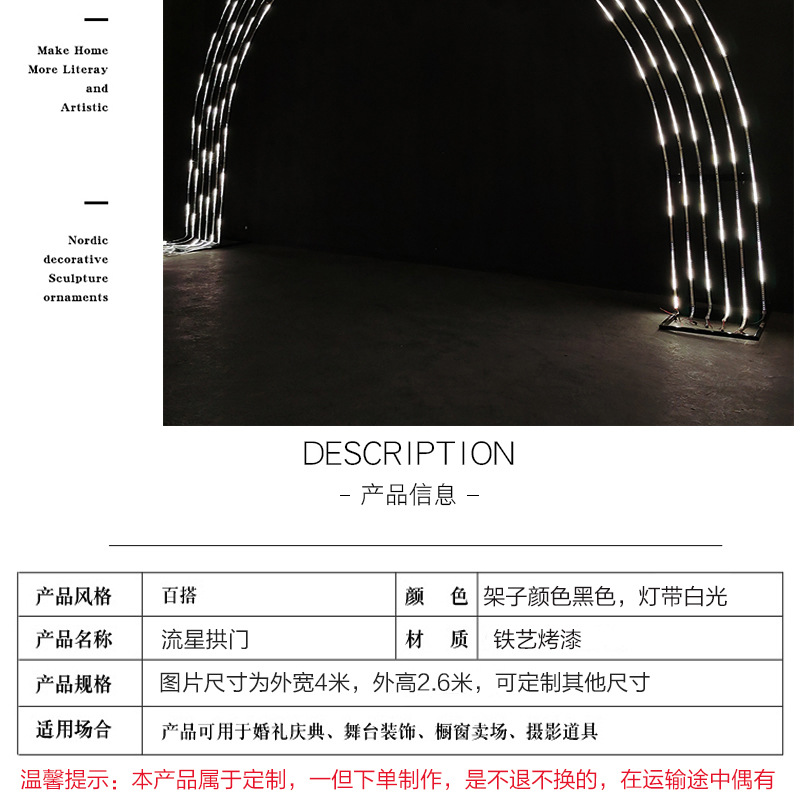 Make Home
More Literay
and
Artistic

Nordic
decorative
Sculpture
ornaments

DESCRIPTION
- 产品信息 -

| 产品风格 | 百搭 | 颜　色 | 架子颜色黑色，灯带白光 |
|---|---|---|---|
| 产品名称 | 流星拱门 | 材　质 | 铁艺烤漆 |
| 产品规格 | 图片尺寸为外宽4米，外高2.6米，可定制其他尺寸 | | |
| 适用场合 | 产品可用于婚礼庆典、舞台装饰、橱窗卖场、摄影道具 | | |

温馨提示：本产品属于定制，一但下单制作，是不退不换的，在运输途中偶有